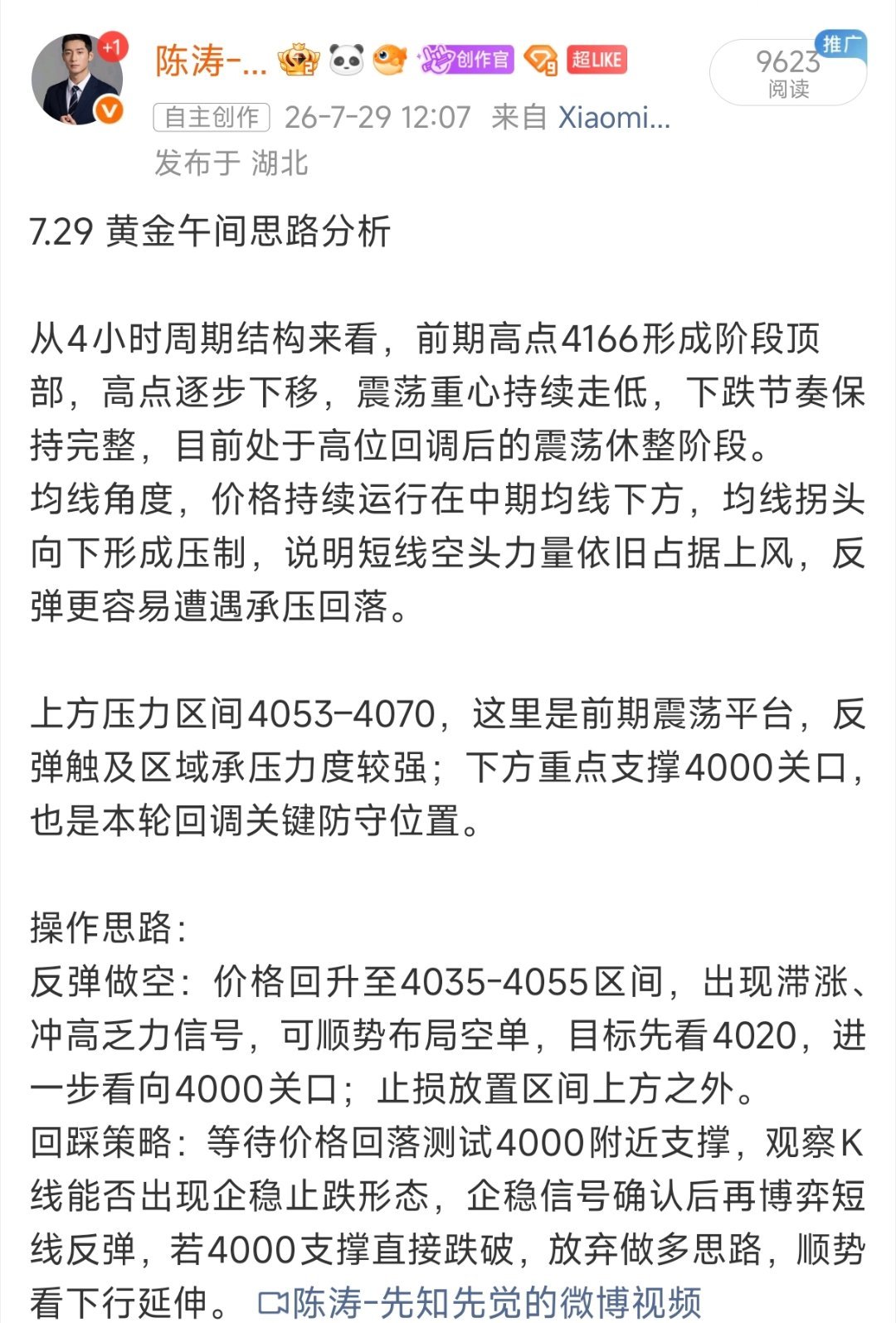 +1

陈涛-... 创作官 超LIKE

9623
阅读
推广

自主创作 26-7-29 12:07 来自 Xiaomi...
发布于 湖北

7.29 黄金午间思路分析

从4小时周期结构来看，前期高点4166形成阶段顶部，高点逐步下移，震荡重心持续走低，下跌节奏保持完整，目前处于高位回调后的震荡休整阶段。
均线角度，价格持续运行在中期均线下方，均线拐头向下形成压制，说明短线空头力量依旧占据上风，反弹更容易遭遇承压回落。

上方压力区间4053-4070，这里是前期震荡平台，反弹触及区域承压力度较强；下方重点支撑4000关口，也是本轮回调关键防守位置。

操作思路：
反弹做空：价格回升至4035-4055区间，出现滞涨、冲高乏力信号，可顺势布局空单，目标先看4020，进一步看向4000关口；止损放置区间上方之外。
回踩策略：等待价格回落测试4000附近支撑，观察K线能否出现企稳止跌形态，企稳信号确认后再博弈短线反弹，若4000支撑直接跌破，放弃做多思路，顺势看下行延伸。 陈涛-先知先觉的微博视频